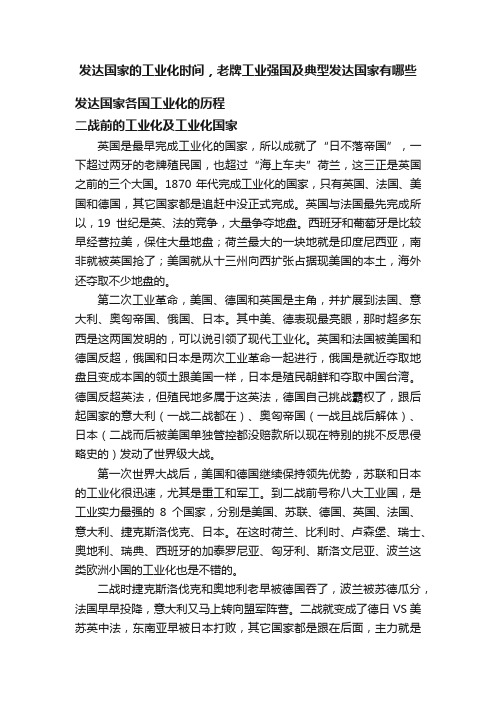 发达国家的工业化时间，老牌工业强国及典型发达国家有哪些

发达国家各国工业化的历程

二战前的工业化及工业化国家

英国是最早完成工业化的国家，所以成就了“日不落帝国”，一下超过两牙的老牌殖民国，也超过“海上车夫”荷兰，这三正是英国之前的三个大国。1870 年代完成工业化的国家，只有英国、法国、美国和德国，其它国家都是追赶中没正式完成。英国与法国最先完成所以，19 世纪是英、法的竞争，大量争夺地盘。西班牙和葡萄牙是比较早经营拉美，保住大量地盘；荷兰最大的一块地就是印度尼西亚，南非就被英国抢了；美国就从十三州向西扩张占据现美国的本土，海外还夺取不少地盘的。

第二次工业革命，美国、德国和英国是主角，并扩展到法国、意大利、奥匈帝国、俄国、日本。其中美、德表现最亮眼，那时超多东西是这两国发明的，可以说引领了现代工业化。英国和法国被美国和德国反超，俄国和日本是两次工业革命一起进行，俄国是就近夺取地盘且变成本国的领土跟美国一样，日本是殖民朝鲜和夺取中国台湾。德国反超英法，但殖民地多属于这英法，德国自己挑战霸权了，跟后起国家的意大利（一战二战都在）、奥匈帝国（一战且战后解体）、日本（二战而后被美国单独管控都没赔款所以现在特别的挑不反思侵略史的）发动了世界级大战。

第一次世界大战后，美国和德国继续保持领先优势，苏联和日本的工业化很迅速，尤其是重工和军工。到二战前号称八大工业国，是工业实力最强的 8 个国家，分别是美国、苏联、德国、英国、法国、意大利、捷克斯洛伐克、日本。在这时荷兰、比利时、卢森堡、瑞士、奥地利、瑞典、西班牙的加泰罗尼亚、匈牙利、斯洛文尼亚、波兰这类欧洲小国的工业化也是不错的。

二战时捷克斯洛伐克和奥地利老早被德国吞了，波兰被苏德瓜分，法国早早投降，意大利又马上转向盟军阵营。二战就变成了德日 VS 美苏英中法，东南亚早被日本打败，其它国家都是跟在后面，主力就是